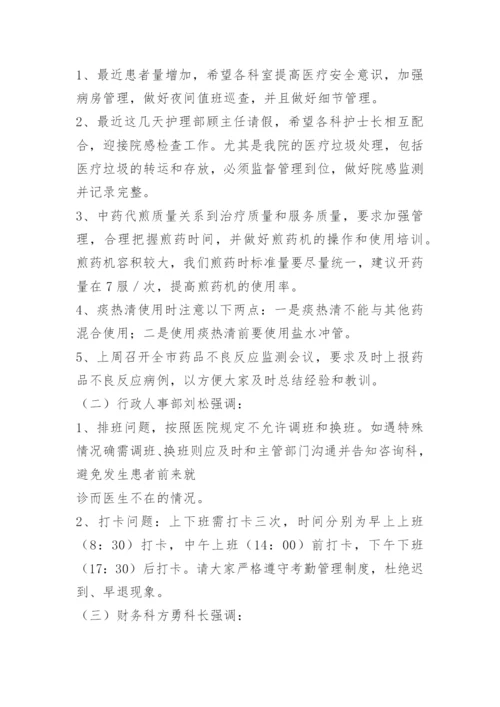 1、最近患者量增加，希望各科室提高医疗安全意识，加强病房管理，做好夜间值班巡查，并且做好细节管理。
2、最近这几天护理部顾主任请假，希望各科护士长相互配合，迎接院感检查工作。尤其是我院的医疗垃圾处理，包括医疗垃圾的转运和存放，必须监督管理到位，做好院感监测并记录完整。
3、中药代煎质量关系到治疗质量和服务质量，要求加强管理，合理把握煎药时间，并做好煎药机的操作和使用培训。煎药机容积较大，我们煎药时标准量要尽量统一，建议开药量在7服／次，提高煎药机的使用率。
4、痰热清使用时注意以下两点：一是痰热清不能与其他药混合使用；二是使用痰热清前要使用盐水冲管。
5、上周召开全市药品不良反应监测会议，要求及时上报药品不良反应病例，以方便大家及时总结经验和教训。
（二）行政人事部刘松强调：
1、排班问题，按照医院规定不允许调班和换班。如遇特殊情况确需调班、换班则应及时和主管部门沟通并告知咨询科，避免发生患者前来就
诊而医生不在的情况。
2、打卡问题：上下班需打卡三次，时间分别为早上上班（8：30）打卡，中午上班（14：00）前打卡，下午下班（17：30）后打卡。请大家严格遵守考勤管理制度，杜绝迟到、早退现象。
（三）财务科方勇科长强调：